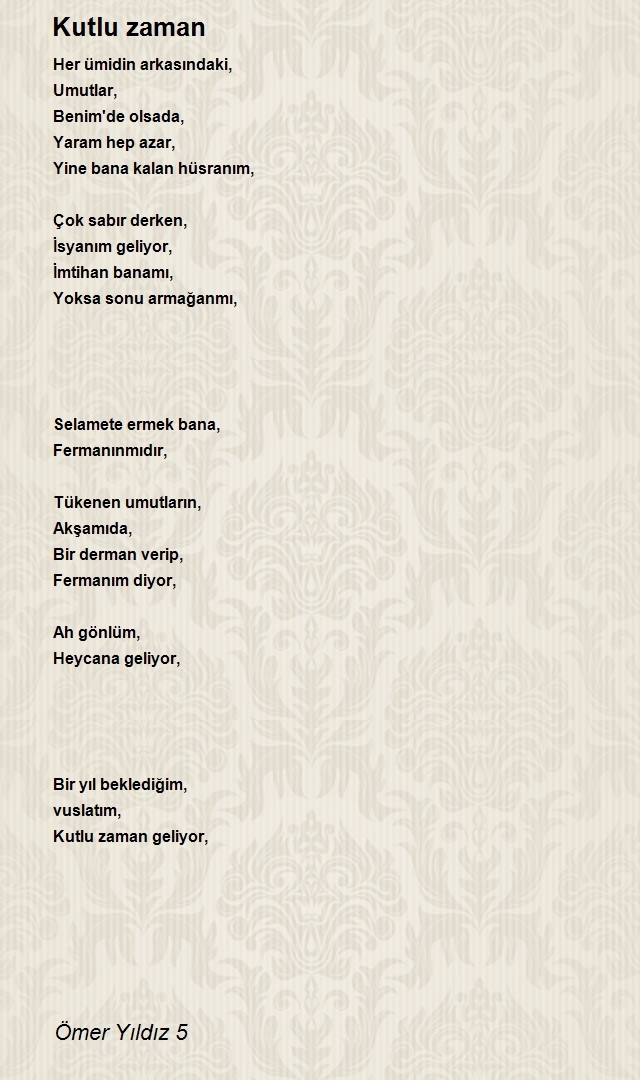 Kutlu zaman

Her ümidin arkasındaki,
Umutlar,
Benim'de olsada,
Yaram hep azar,
Yine bana kalan hüsranım,

Çok sabır derken,
İsyanım geliyor,
İmtihan banamı,
Yoksa sonu armağanmı,

Selamete ermek bana,
Fermanınmıdır,

Tükenen umutların,
Akşamıda,
Bir derman verip,
Fermanım diyor,

Ah gönlüm,
Heycana geliyor,

Bir yıl beklediğim,
vuslatım,
Kutlu zaman geliyor,

Ömer Yıldız 5